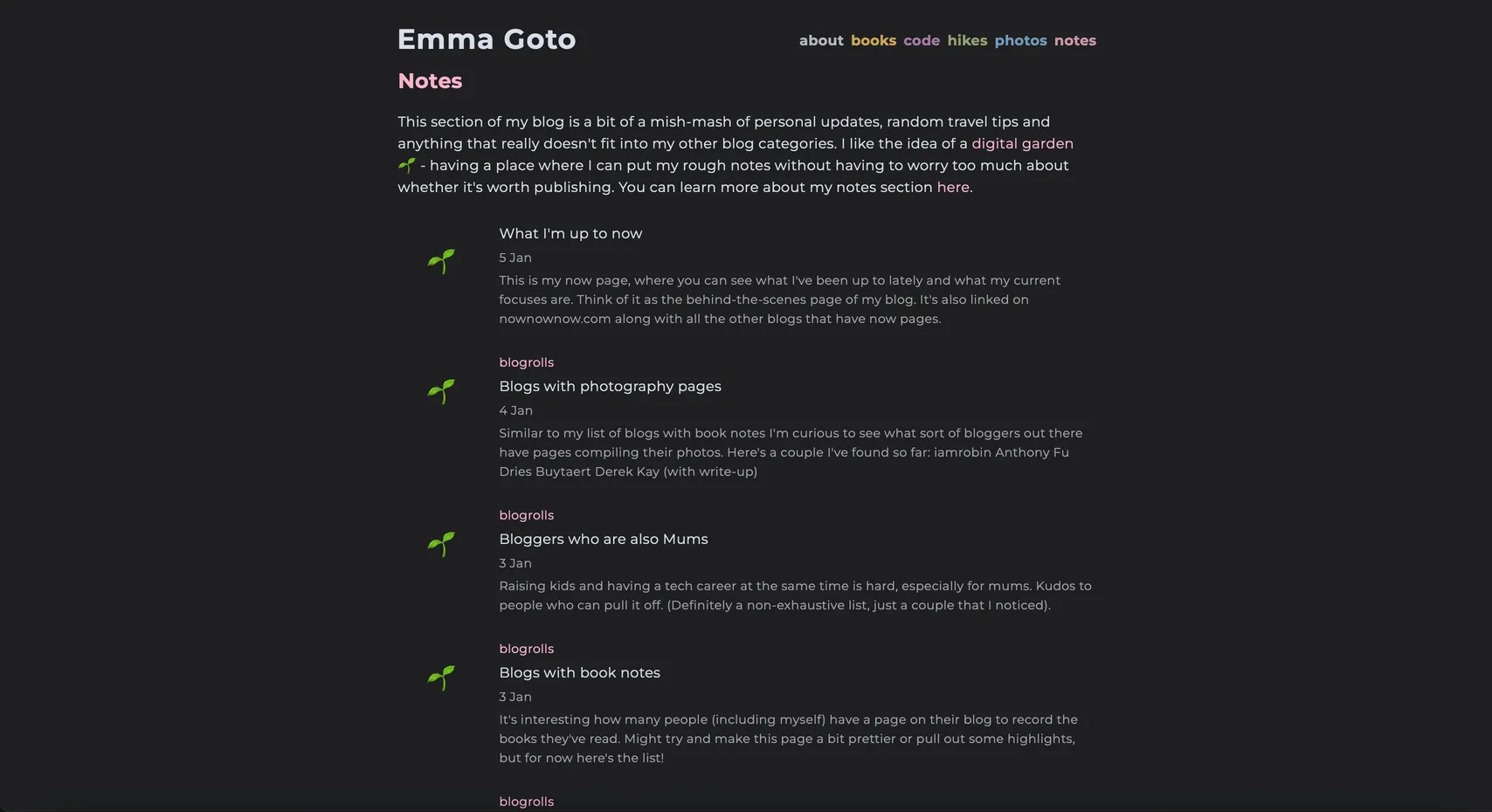 Emma Goto

about books code hikes photos notes

Notes

This section of my blog is a bit of a mish-mash of personal updates, random travel tips and anything that really doesn't fit into my other blog categories. I like the idea of a digital garden 🌱 - having a place where I can put my rough notes without having to worry too much about whether it's worth publishing. You can learn more about my notes section here.

What I'm up to now

5 Jan

This is my now page, where you can see what I've been up to lately and what my current focuses are. Think of it as the behind-the-scenes page of my blog. It's also linked on nownownow.com along with all the other blogs that have now pages.

blogrolls

Blogs with photography pages

4 Jan

Similar to my list of blogs with book notes I'm curious to see what sort of bloggers out there have pages compiling their photos. Here's a couple I've found so far: iamrobin Anthony Fu Dries Buytaert Derek Kay (with write-up)

blogrolls

Bloggers who are also Mums

3 Jan

Raising kids and having a tech career at the same time is hard, especially for mums. Kudos to people who can pull it off. (Definitely a non-exhaustive list, just a couple that I noticed).

blogrolls

Blogs with book notes

3 Jan

It's interesting how many people (including myself) have a page on their blog to record the books they've read. Might try and make this page a bit prettier or pull out some highlights, but for now here's the list!

blogrolls